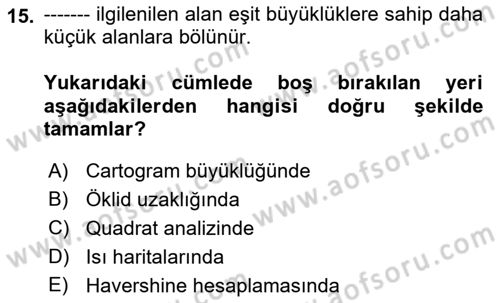 15. ------- ilgilenilen alan eşit büyüklüklere sahip daha küçük alanlara bölünür.

Yukarıdaki cümlede boş bırakılan yeri aşağıdakilerden hangisi doğru şekilde tamamlar?

A) Cartogram büyüklüğünde
B) Öklid uzaklığında
C) Quadrat analizinde
D) Isı haritalarında
E) Havershine hesaplamasında

www.aofsoru.com